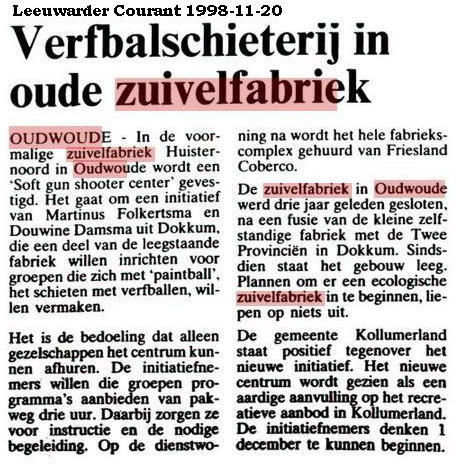 Leeuwarder Courant 1998-11-20

Verfbalschieterij in oude zuivelfabriek

OUDWOUDE - In de voormalige zuivelfabriek Huisternoord in Oudwoude wordt een 'Soft gun shooter center' gevestigd. Het gaat om een initiatief van Martinus Folkertsma en Douwine Damsma uit Dokkum, die een deel van de leegstaande fabriek willen inrichten voor groepen die zich met 'paintball', het schieten met verfballen, willen vermaken.

Het is de bedoeling dat alleen gezelschappen het centrum kunnen afhuren. De initiatiefnemers willen die groepen programma's aanbieden van pakweg drie uur. Daarbij zorgen ze voor instructie en de nodige begeleiding. Op de dienstwoning na wordt het hele fabriekscomplex gehuurd van Friesland Coberco.

De zuivelfabriek in Oudwoude werd drie jaar geleden gesloten, na een fusie van de kleine zelfstandige fabriek met de Twee Provinciën in Dokkum. Sindsdien staat het gebouw leeg. Plannen om er een ecologische zuivelfabriek in te beginnen, liepen op niets uit.

De gemeente Kollumerland staat positief tegenover het nieuwe initiatief. Het nieuwe centrum wordt gezien als een aardige aanvulling op het recreatieve aanbod in Kollumerland. De initiatiefnemers denken 1 december te kunnen beginnen.